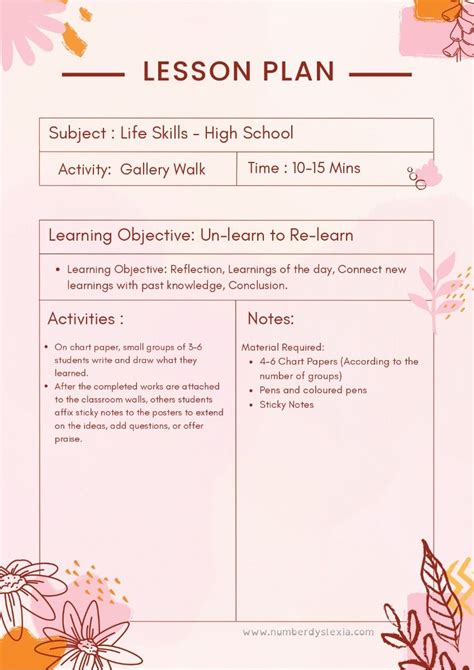 LESSON PLAN

Subject : Life Skills - High School

Activity: Gallery Walk

Time : 10-15 Mins

Learning Objective: Un-learn to Re-learn

• Learning Objective: Reflection, Learnings of the day, Connect new learnings with past knowledge, Conclusion.

Activities :

• On chart paper, small groups of 3-6 students write and draw what they learned.
• After the completed works are attached to the classroom walls, others students affix sticky notes to the posters to extend on the ideas, add questions, or offer praise.

Notes:

Material Required:
• 4-6 Chart Papers (According to the number of groups)
• Pens and coloured pens
• Sticky Notes

www.numberdyslexia.com